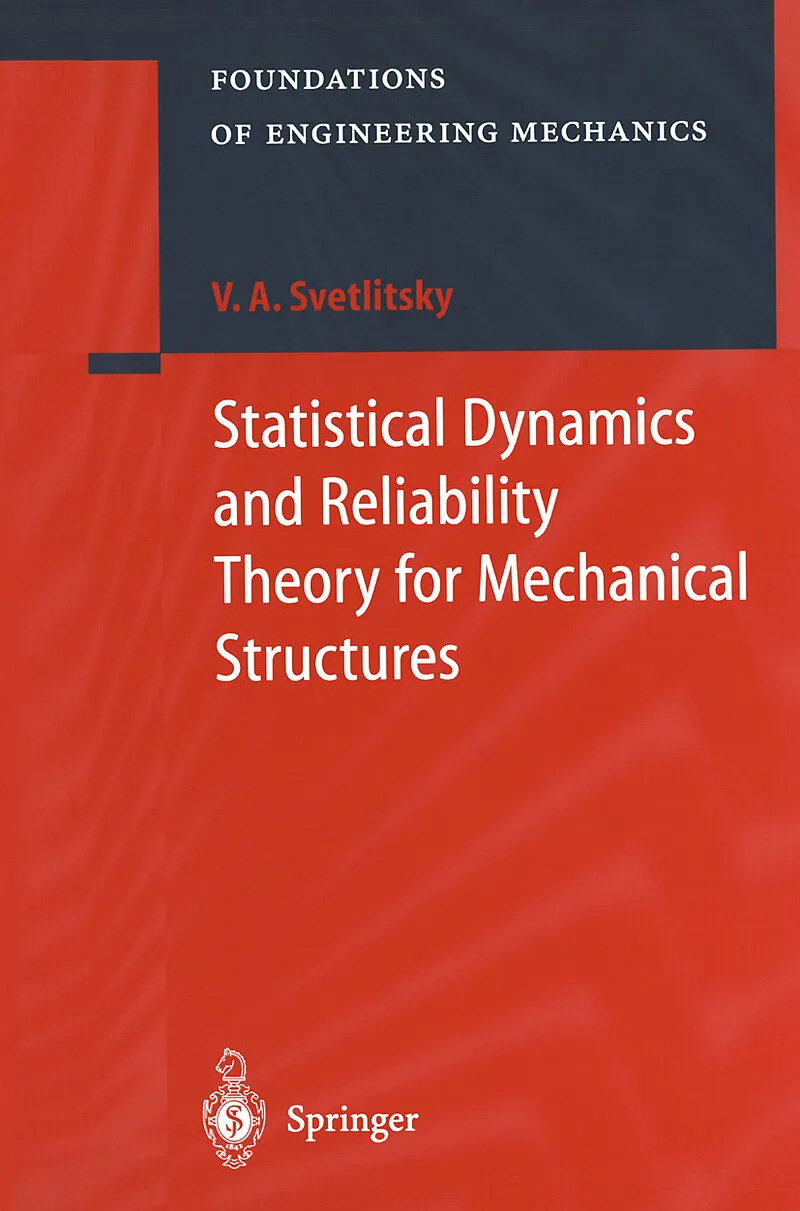 FOUNDATIONS
OF ENGINEERING MECHANICS

V. A. Svetlitsky

Statistical Dynamics and Reliability Theory for Mechanical Structures

Springer